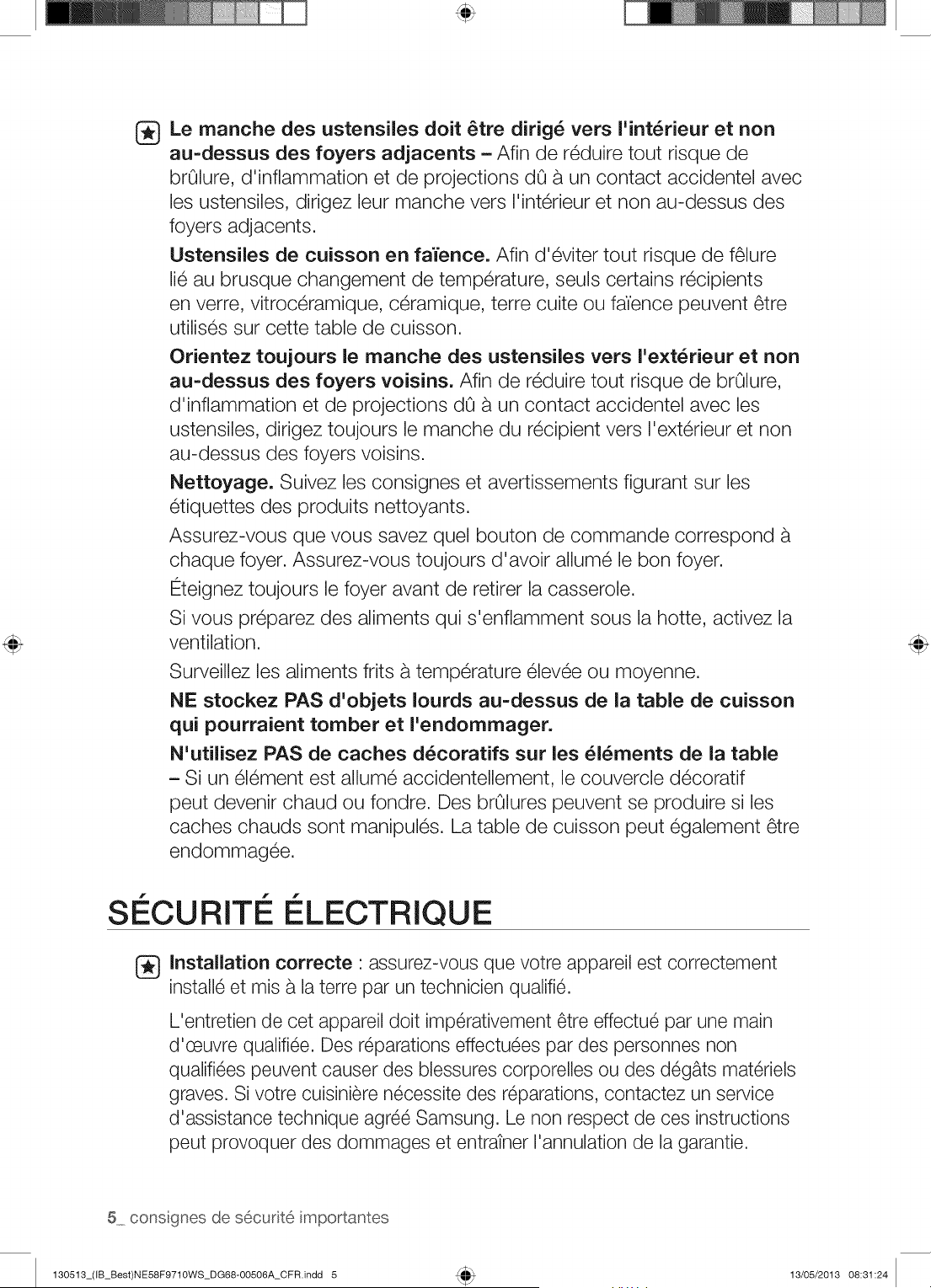 Le manche des ustensiles doit être dirigé vers l'intérieur et non au-dessus des foyers adjacents – Afin de réduire tout risque de brûlure, d'inflammation et de projections dû à un contact accidentel avec les ustensiles, dirigez leur manche vers l'intérieur et non au-dessus des foyers adjacents.

Ustensiles de cuisson en faïence. Afin d'éviter tout risque de fêlure lié au brusque changement de température, seuls certains récipients en verre, vitrocéramique, céramique, terre cuite ou faïence peuvent être utilisés sur cette table de cuisson.

Orientez toujours le manche des ustensiles vers l'extérieur et non au-dessus des foyers voisins. Afin de réduire tout risque de brûlure, d'inflammation et de projections dû à un contact accidentel avec les ustensiles, dirigez toujours le manche du récipient vers l'extérieur et non au-dessus des foyers voisins.

Nettoyage. Suivez les consignes et avertissements figurant sur les étiquettes des produits nettoyants.

Assurez-vous que vous savez quel bouton de commande correspond à chaque foyer. Assurez-vous toujours d'avoir allumé le bon foyer.

Éteignez toujours le foyer avant de retirer la casserole.

Si vous préparez des aliments qui s'enflamment sous la hotte, activez la ventilation.

Surveillez les aliments frits à température élevée ou moyenne.

NE stockez PAS d'objets lourds au-dessus de la table de cuisson qui pourraient tomber et l'endommager.

N'utilisez PAS de caches décoratifs sur les éléments de la table – Si un élément est allumé accidentellement, le couvercle décoratif peut devenir chaud ou fondre. Des brûlures peuvent se produire si les caches chauds sont manipulés. La table de cuisson peut également être endommagée.

SÉCURITÉ ÉLECTRIQUE

Installation correcte : assurez-vous que votre appareil est correctement installé et mis à la terre par un technicien qualifié.

L'entretien de cet appareil doit impérativement être effectué par une main d'œuvre qualifiée. Des réparations effectuées par des personnes non qualifiées peuvent causer des blessures corporelles ou des dégâts matériels graves. Si votre cuisinière nécessite des réparations, contactez un service d'assistance technique agréé Samsung. Le non respect de ces instructions peut provoquer des dommages et entraîner l'annulation de la garantie.

5_ consignes de sécurité importantes

130513_(IB_Best)NE58F9710WS_DG68-00506A_CFR.indd 5 13/05/2013 08:31:24